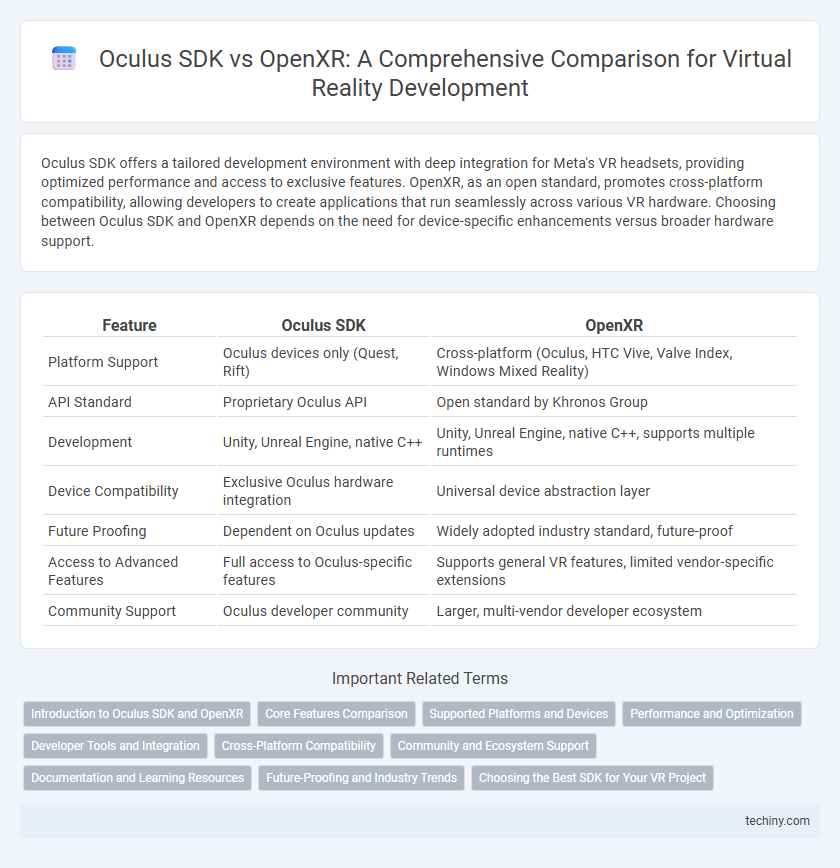 Oculus SDK vs OpenXR: A Comprehensive Comparison for Virtual Reality Development

Oculus SDK offers a tailored development environment with deep integration for Meta's VR headsets, providing optimized performance and access to exclusive features. OpenXR, as an open standard, promotes cross-platform compatibility, allowing developers to create applications that run seamlessly across various VR hardware. Choosing between Oculus SDK and OpenXR depends on the need for device-specific enhancements versus broader hardware support.

| Feature | Oculus SDK | OpenXR |
|---|---|---|
| Platform Support | Oculus devices only (Quest, Rift) | Cross-platform (Oculus, HTC Vive, Valve Index, Windows Mixed Reality) |
| API Standard | Proprietary Oculus API | Open standard by Khronos Group |
| Development | Unity, Unreal Engine, native C++ | Unity, Unreal Engine, native C++, supports multiple runtimes |
| Device Compatibility | Exclusive Oculus hardware integration | Universal device abstraction layer |
| Future Proofing | Dependent on Oculus updates | Widely adopted industry standard, future-proof |
| Access to Advanced Features | Full access to Oculus-specific features | Supports general VR features, limited vendor-specific extensions |
| Community Support | Oculus developer community | Larger, multi-vendor developer ecosystem |

Important Related Terms

Introduction to Oculus SDK and OpenXR
Core Features Comparison
Supported Platforms and Devices
Performance and Optimization
Developer Tools and Integration
Cross-Platform Compatibility
Community and Ecosystem Support
Documentation and Learning Resources
Future-Proofing and Industry Trends
Choosing the Best SDK for Your VR Project

techiny.com